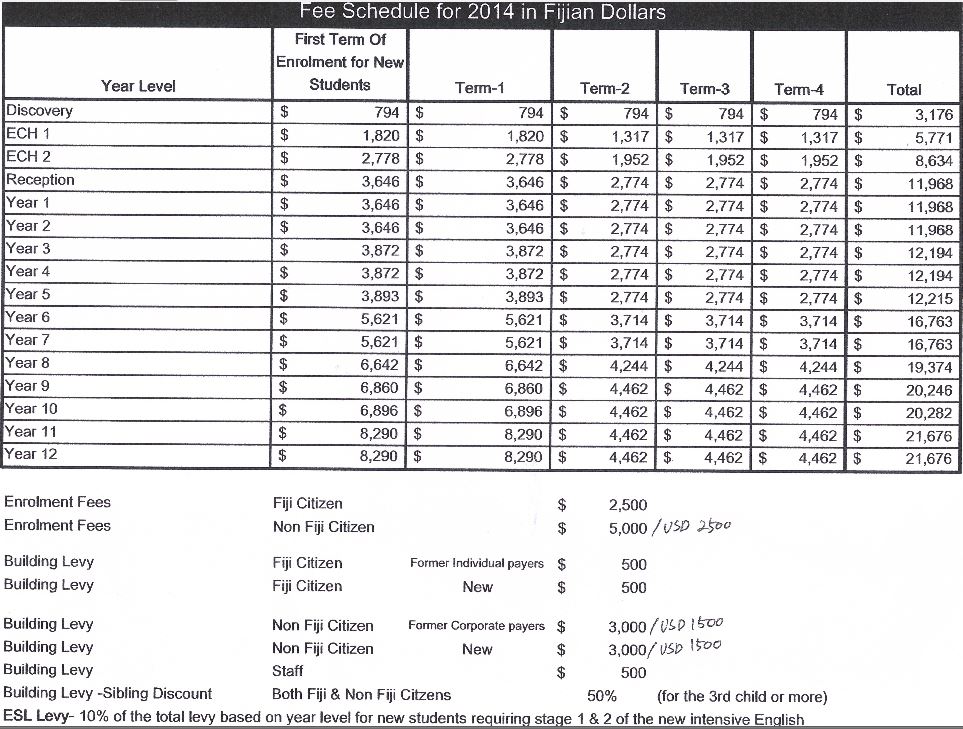 Fee Schedule for 2014 in Fijian Dollars

| Year Level | First Term Of Enrolment for New Students | Term-1 | Term-2 | Term-3 | Term-4 | Total |
|---|---|---|---|---|---|---|
| Discovery | $ 794 | $ 794 | $ 794 | $ 794 | $ 794 | $ 3,176 |
| ECH 1 | $ 1,820 | $ 1,820 | $ 1,317 | $ 1,317 | $ 1,317 | $ 5,771 |
| ECH 2 | $ 2,778 | $ 2,778 | $ 1,952 | $ 1,952 | $ 1,952 | $ 8,634 |
| Reception | $ 3,646 | $ 3,646 | $ 2,774 | $ 2,774 | $ 2,774 | $ 11,968 |
| Year 1 | $ 3,646 | $ 3,646 | $ 2,774 | $ 2,774 | $ 2,774 | $ 11,968 |
| Year 2 | $ 3,646 | $ 3,646 | $ 2,774 | $ 2,774 | $ 2,774 | $ 11,968 |
| Year 3 | $ 3,872 | $ 3,872 | $ 2,774 | $ 2,774 | $ 2,774 | $ 12,194 |
| Year 4 | $ 3,872 | $ 3,872 | $ 2,774 | $ 2,774 | $ 2,774 | $ 12,194 |
| Year 5 | $ 3,893 | $ 3,893 | $ 2,774 | $ 2,774 | $ 2,774 | $ 12,215 |
| Year 6 | $ 5,621 | $ 5,621 | $ 3,714 | $ 3,714 | $ 3,714 | $ 16,763 |
| Year 7 | $ 5,621 | $ 5,621 | $ 3,714 | $ 3,714 | $ 3,714 | $ 16,763 |
| Year 8 | $ 6,642 | $ 6,642 | $ 4,244 | $ 4,244 | $ 4,244 | $ 19,374 |
| Year 9 | $ 6,860 | $ 6,860 | $ 4,462 | $ 4,462 | $ 4,462 | $ 20,246 |
| Year 10 | $ 6,896 | $ 6,896 | $ 4,462 | $ 4,462 | $ 4,462 | $ 20,282 |
| Year 11 | $ 8,290 | $ 8,290 | $ 4,462 | $ 4,462 | $ 4,462 | $ 21,676 |
| Year 12 | $ 8,290 | $ 8,290 | $ 4,462 | $ 4,462 | $ 4,462 | $ 21,676 |

Enrolment Fees Fiji Citizen $ 2,500
Enrolment Fees Non Fiji Citizen $ 5,000 / USD 2500

Building Levy Fiji Citizen Former Individual payers $ 500
Building Levy Fiji Citizen New $ 500

Building Levy Non Fiji Citizen Former Corporate payers $ 3,000 / USD 1500
Building Levy Non Fiji Citizen New $ 3,000 / USD 1500
Building Levy Staff $ 500
Building Levy -Sibling Discount Both Fiji & Non Fiji Citzens 50% (for the 3rd child or more)
ESL Levy- 10% of the total levy based on year level for new students requiring stage 1 & 2 of the new intensive English